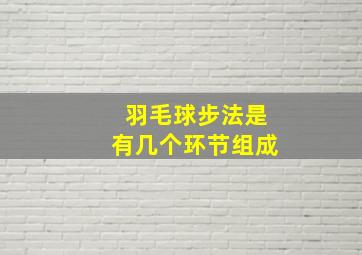 羽毛球步法是
有几个环节组成